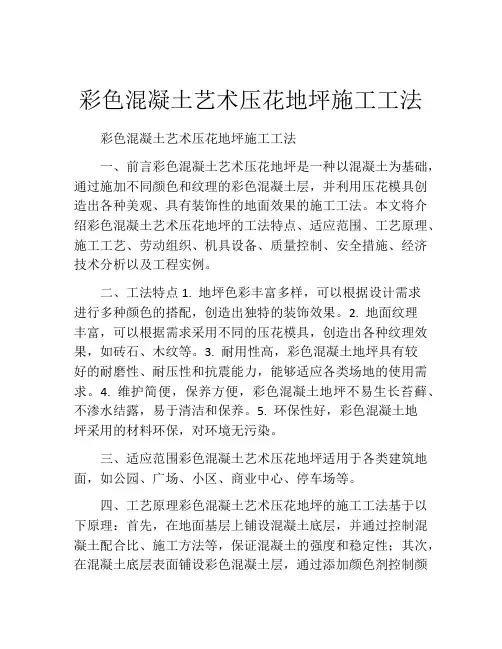 彩色混凝土艺术压花地坪施工工法

彩色混凝土艺术压花地坪施工工法

一、前言彩色混凝土艺术压花地坪是一种以混凝土为基础，通过施加不同颜色和纹理的彩色混凝土层，并利用压花模具创造出各种美观、具有装饰性的地面效果的施工工法。本文将介绍彩色混凝土艺术压花地坪的工法特点、适应范围、工艺原理、施工工艺、劳动组织、机具设备、质量控制、安全措施、经济技术分析以及工程实例。

二、工法特点 1. 地坪色彩丰富多样，可以根据设计需求进行多种颜色的搭配，创造出独特的装饰效果。2. 地面纹理丰富，可以根据需求采用不同的压花模具，创造出各种纹理效果，如砖石、木纹等。3. 耐用性高，彩色混凝土地坪具有较好的耐磨性、耐压性和抗震能力，能够适应各类场地的使用需求。4. 维护简便，保养方便，彩色混凝土地坪不易生长苔藓、不渗水结露，易于清洁和保养。5. 环保性好，彩色混凝土地坪采用的材料环保，对环境无污染。

三、适应范围彩色混凝土艺术压花地坪适用于各类建筑地面，如公园、广场、小区、商业中心、停车场等。

四、工艺原理彩色混凝土艺术压花地坪的施工工法基于以下原理：首先，在地面基层上铺设混凝土底层，并通过控制混凝土配合比、施工方法等，保证混凝土的强度和稳定性；其次，在混凝土底层表面铺设彩色混凝土层，通过添加颜色剂控制颜